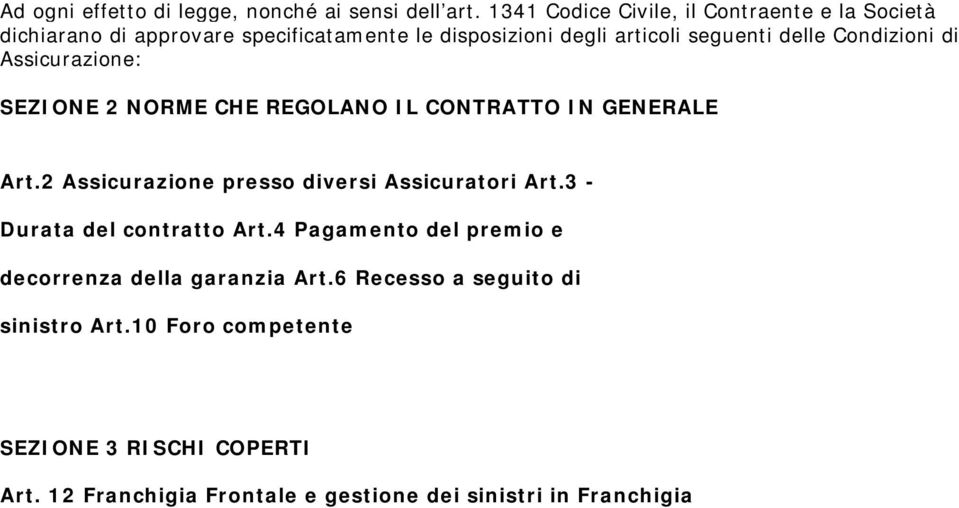 Ad ogni effetto di legge, nonché ai sensi dell'art. 1341 Codice Civile, il Contraente e la Società dichiarano di approvare specificatamente le disposizioni degli articoli seguenti delle Condizioni di Assicurazione:

SEZIONE 2 NORME CHE REGOLANO IL CONTRATTO IN GENERALE

Art.2 Assicurazione presso diversi Assicuratori Art.3 - Durata del contratto Art.4 Pagamento del premio e decorrenza della garanzia Art.6 Recesso a seguito di sinistro Art.10 Foro competente

SEZIONE 3 RISCHI COPERTI

Art. 12 Franchigia Frontale e gestione dei sinistri in Franchigia